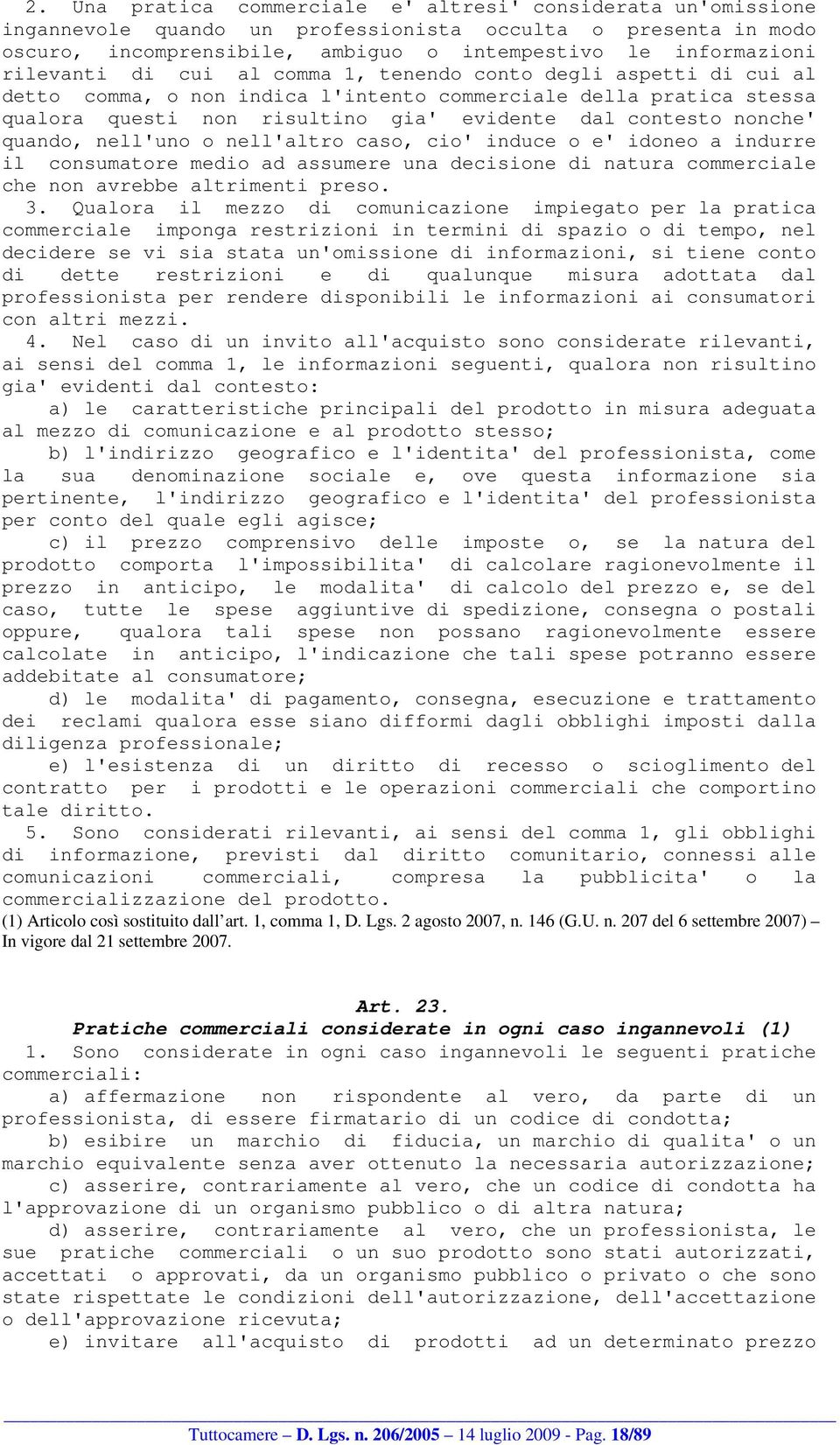 2. Una pratica commerciale e' altresi' considerata un'omissione ingannevole quando un professionista occulta o presenta in modo oscuro, incomprensibile, ambiguo o intempestivo le informazioni rilevanti di cui al comma 1, tenendo conto degli aspetti di cui al detto comma, o non indica l'intento commerciale della pratica stessa qualora questi non risultino gia' evidente dal contesto nonche' quando, nell'uno o nell'altro caso, cio' induce o e' idoneo a indurre il consumatore medio ad assumere una decisione di natura commerciale che non avrebbe altrimenti preso.

3. Qualora il mezzo di comunicazione impiegato per la pratica commerciale imponga restrizioni in termini di spazio o di tempo, nel decidere se vi sia stata un'omissione di informazioni, si tiene conto di dette restrizioni e di qualunque misura adottata dal professionista per rendere disponibili le informazioni ai consumatori con altri mezzi.

4. Nel caso di un invito all'acquisto sono considerate rilevanti, ai sensi del comma 1, le informazioni seguenti, qualora non risultino gia' evidenti dal contesto:

a) le caratteristiche principali del prodotto in misura adeguata al mezzo di comunicazione e al prodotto stesso;

b) l'indirizzo geografico e l'identita' del professionista, come la sua denominazione sociale e, ove questa informazione sia pertinente, l'indirizzo geografico e l'identita' del professionista per conto del quale egli agisce;

c) il prezzo comprensivo delle imposte o, se la natura del prodotto comporta l'impossibilita' di calcolare ragionevolmente il prezzo in anticipo, le modalita' di calcolo del prezzo e, se del caso, tutte le spese aggiuntive di spedizione, consegna o postali oppure, qualora tali spese non possano ragionevolmente essere calcolate in anticipo, l'indicazione che tali spese potranno essere addebitate al consumatore;

d) le modalita' di pagamento, consegna, esecuzione e trattamento dei reclami qualora esse siano difformi dagli obblighi imposti dalla diligenza professionale;

e) l'esistenza di un diritto di recesso o scioglimento del contratto per i prodotti e le operazioni commerciali che comportino tale diritto.

5. Sono considerati rilevanti, ai sensi del comma 1, gli obblighi di informazione, previsti dal diritto comunitario, connessi alle comunicazioni commerciali, compresa la pubblicita' o la commercializzazione del prodotto.

(1) Articolo così sostituito dall'art. 1, comma 1, D. Lgs. 2 agosto 2007, n. 146 (G.U. n. 207 del 6 settembre 2007) – In vigore dal 21 settembre 2007.

Art. 23.
Pratiche commerciali considerate in ogni caso ingannevoli (1)

1. Sono considerate in ogni caso ingannevoli le seguenti pratiche commerciali:

a) affermazione non rispondente al vero, da parte di un professionista, di essere firmatario di un codice di condotta;

b) esibire un marchio di fiducia, un marchio di qualita' o un marchio equivalente senza aver ottenuto la necessaria autorizzazione;

c) asserire, contrariamente al vero, che un codice di condotta ha l'approvazione di un organismo pubblico o di altra natura;

d) asserire, contrariamente al vero, che un professionista, le sue pratiche commerciali o un suo prodotto sono stati autorizzati, accettati o approvati, da un organismo pubblico o privato o che sono state rispettate le condizioni dell'autorizzazione, dell'accettazione o dell'approvazione ricevuta;

e) invitare all'acquisto di prodotti ad un determinato prezzo

Tuttocamere – D. Lgs. n. 206/2005 – 14 luglio 2009 - Pag. 18/89